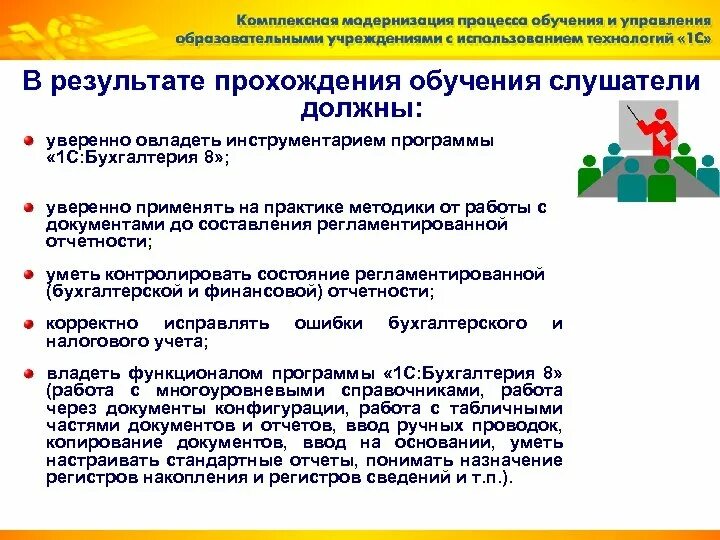 Комплексная модернизация процесса обучения и управления образовательными учреждениями с использованием технологий «1С»

В результате прохождения обучения слушатели должны:

уверенно овладеть инструментарием программы «1С:Бухгалтерия 8»;

уверенно применять на практике методики от работы с документами до составления регламентированной отчетности;

уметь контролировать состояние регламентированной (бухгалтерской и финансовой) отчетности;

корректно исправлять ошибки бухгалтерского и налогового учета;

владеть функционалом программы «1С:Бухгалтерия 8» (работа с многоуровневыми справочниками, работа через документы конфигурации, работа с табличными частями документов и отчетов, ввод ручных проводок, копирование документов, ввод на основании, уметь настраивать стандартные отчеты, понимать назначение регистров накопления и регистров сведений и т.п.).